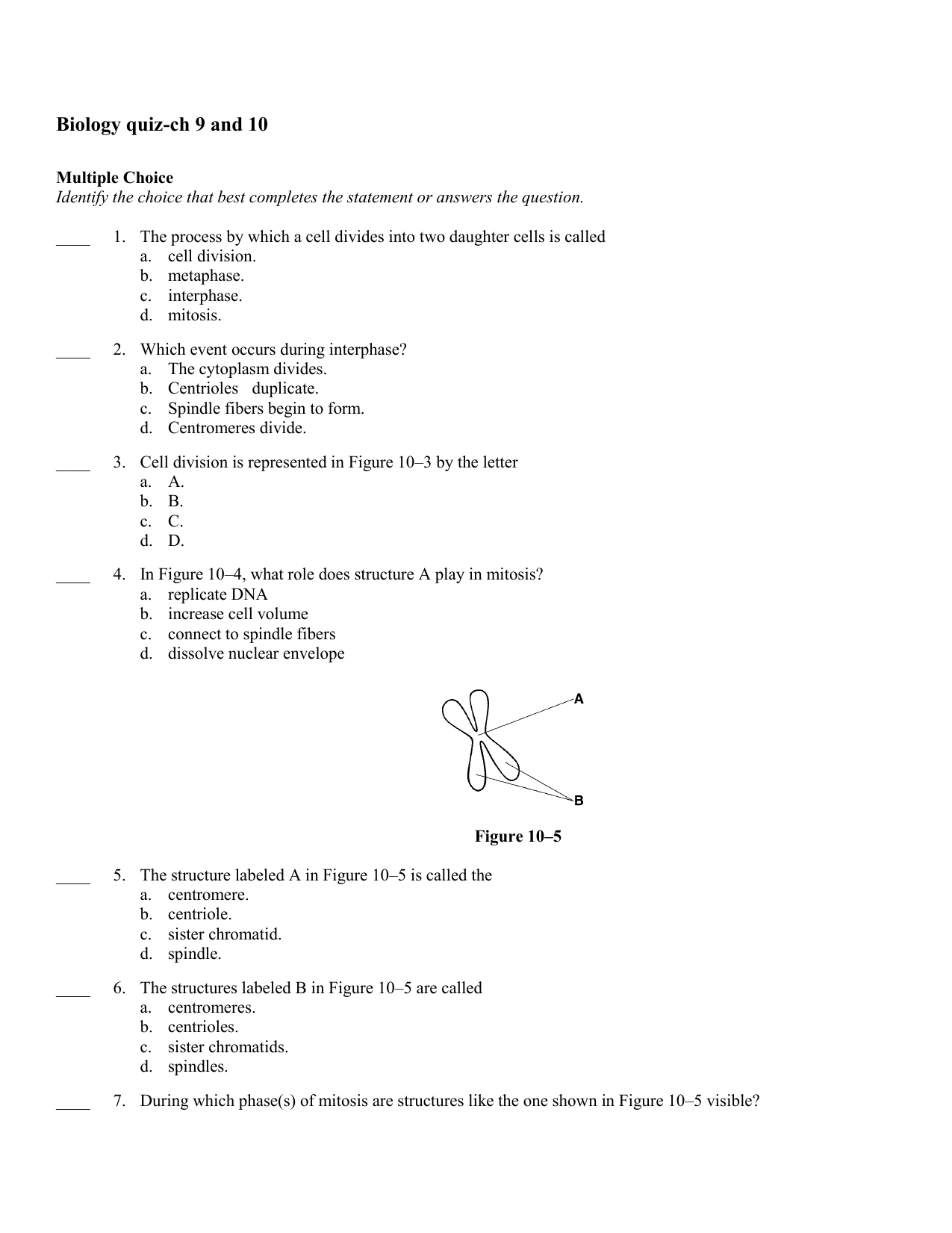 Biology quiz-ch 9 and 10

Multiple Choice
Identify the choice that best completes the statement or answers the question.

____ 1. The process by which a cell divides into two daughter cells is called
a. cell division.
b. metaphase.
c. interphase.
d. mitosis.

____ 2. Which event occurs during interphase?
a. The cytoplasm divides.
b. Centrioles duplicate.
c. Spindle fibers begin to form.
d. Centromeres divide.

____ 3. Cell division is represented in Figure 10–3 by the letter
a. A.
b. B.
c. C.
d. D.

____ 4. In Figure 10–4, what role does structure A play in mitosis?
a. replicate DNA
b. increase cell volume
c. connect to spindle fibers
d. dissolve nuclear envelope

A

B

Figure 10–5

____ 5. The structure labeled A in Figure 10–5 is called the
a. centromere.
b. centriole.
c. sister chromatid.
d. spindle.

____ 6. The structures labeled B in Figure 10–5 are called
a. centromeres.
b. centrioles.
c. sister chromatids.
d. spindles.

____ 7. During which phase(s) of mitosis are structures like the one shown in Figure 10–5 visible?